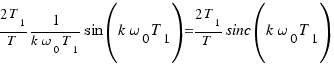 $\frac{2T_1}{T}\frac{1}{k\omega_0 T_1}\sin\left(k\omega_0 T_1\right)=\frac{2T_1}{T}sinc\left(k\omega_0 T_1\right)$